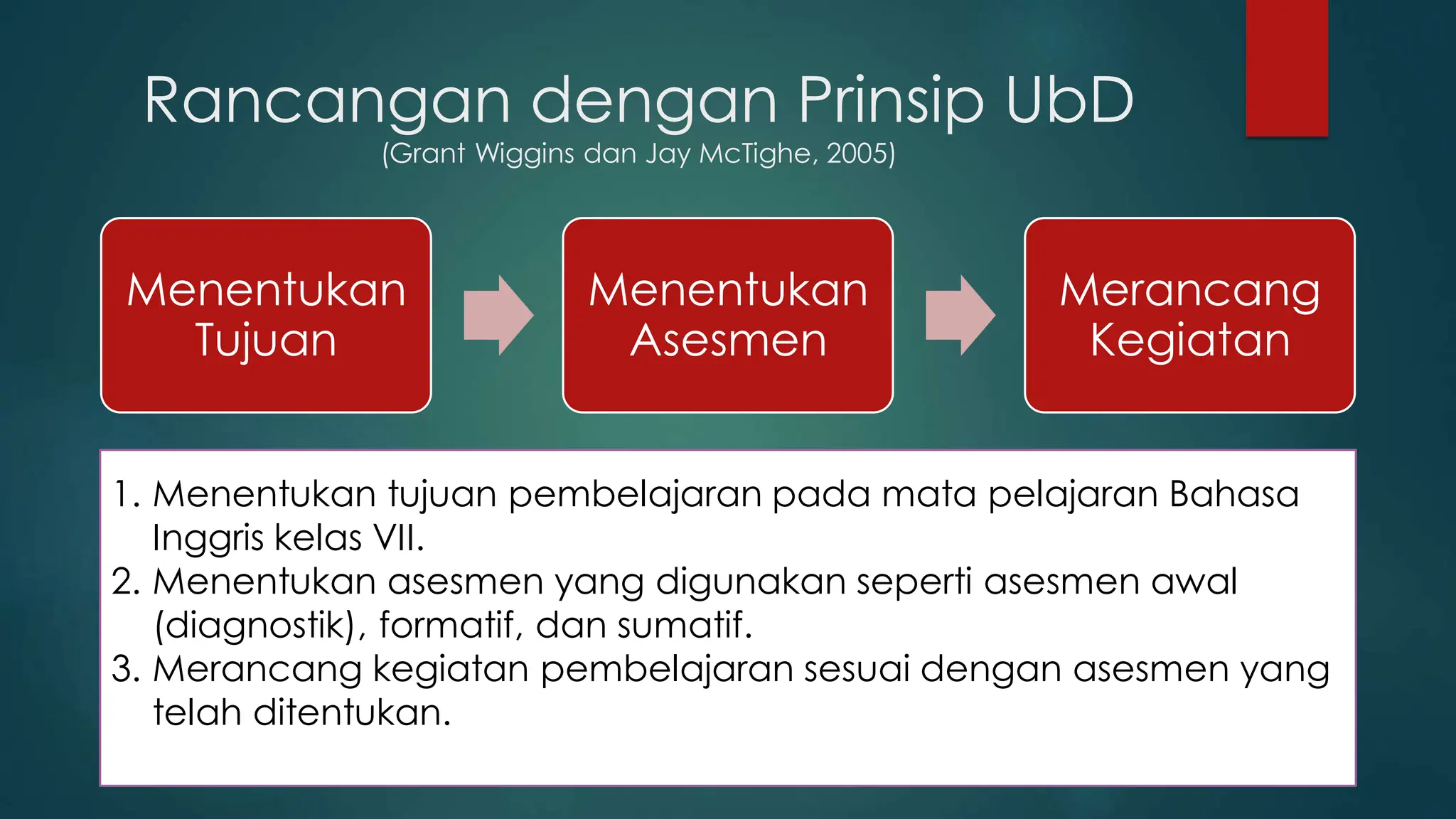 Rancangan dengan Prinsip UbD
(Grant Wiggins dan Jay McTighe, 2005)

Menentukan Tujuan

Menentukan Asesmen

Merancang Kegiatan

1. Menentukan tujuan pembelajaran pada mata pelajaran Bahasa Inggris kelas VII.
2. Menentukan asesmen yang digunakan seperti asesmen awal (diagnostik), formatif, dan sumatif.
3. Merancang kegiatan pembelajaran sesuai dengan asesmen yang telah ditentukan.